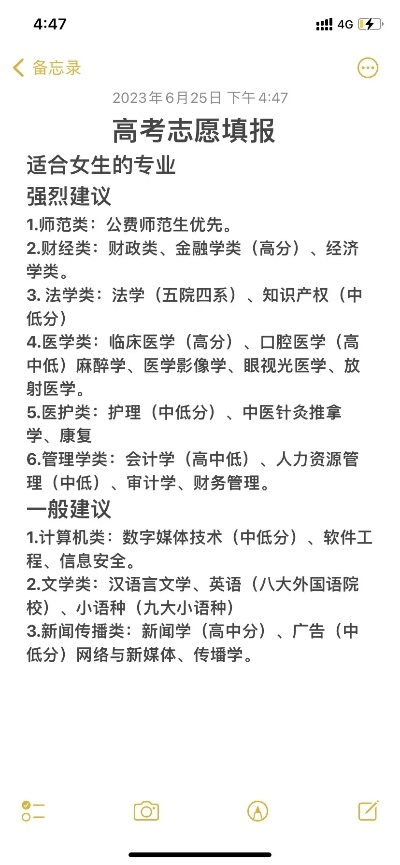 4:47

4G

备忘录

2023年6月25日 下午4:47

高考志愿填报

适合女生的专业

强烈建议

1.师范类：公费师范生优先。

2.财经类：财政类、金融学类（高分）、经济学类。

3. 法学类：法学（五院四系）、知识产权（中低分）

4.医学类：临床医学（高分）、口腔医学（高中低）麻醉学、医学影像学、眼视光医学、放射医学。

5.医护类：护理（中低分）、中医针灸推拿学、康复

6.管理学类：会计学（高中低）、人力资源管理（中低）、审计学、财务管理。

一般建议

1.计算机类：数字媒体技术（中低分）、软件工程、信息安全。

2.文学类：汉语言文学、英语（八大外国语院校）、小语种（九大小语种）

3.新闻传播类：新闻学（高中分）、广告（中低分）网络与新媒体、传播学。